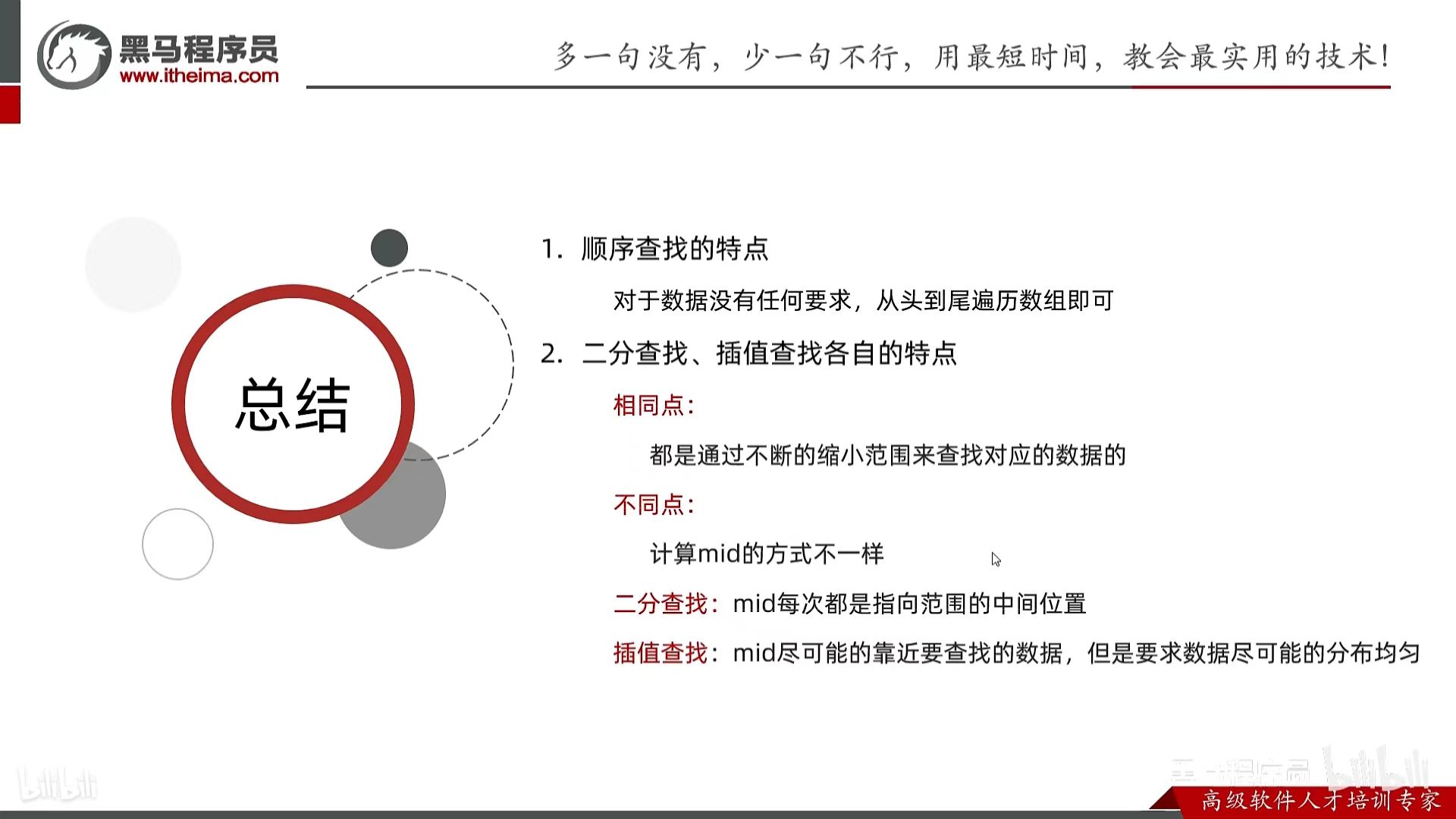 黑马程序员
www.itheima.com

多一句没有，少一句不行，用最短时间，教会最实用的技术！

总结

1. 顺序查找的特点

对于数据没有任何要求，从头到尾遍历数组即可

2. 二分查找、插值查找各自的特点

相同点：

都是通过不断的缩小范围来查找对应的数据的

不同点：

计算mid的方式不一样

二分查找：mid每次都是指向范围的中间位置

插值查找：mid尽可能的靠近要查找的数据，但是要求数据尽可能的分布均匀

bilibili

黑马程序员 bilibili

高级软件人才培训专家